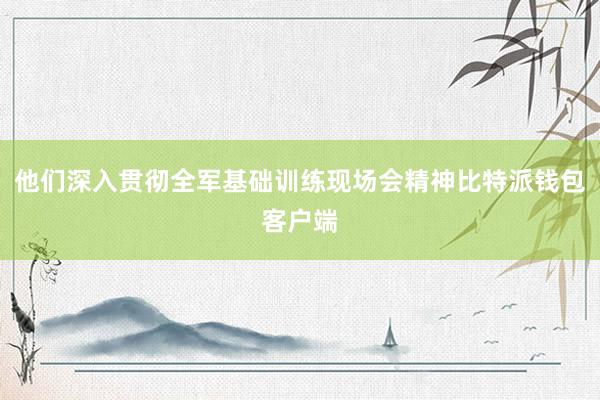 他们深入贯彻全军基础训练现场会精神比特派钱包客户端